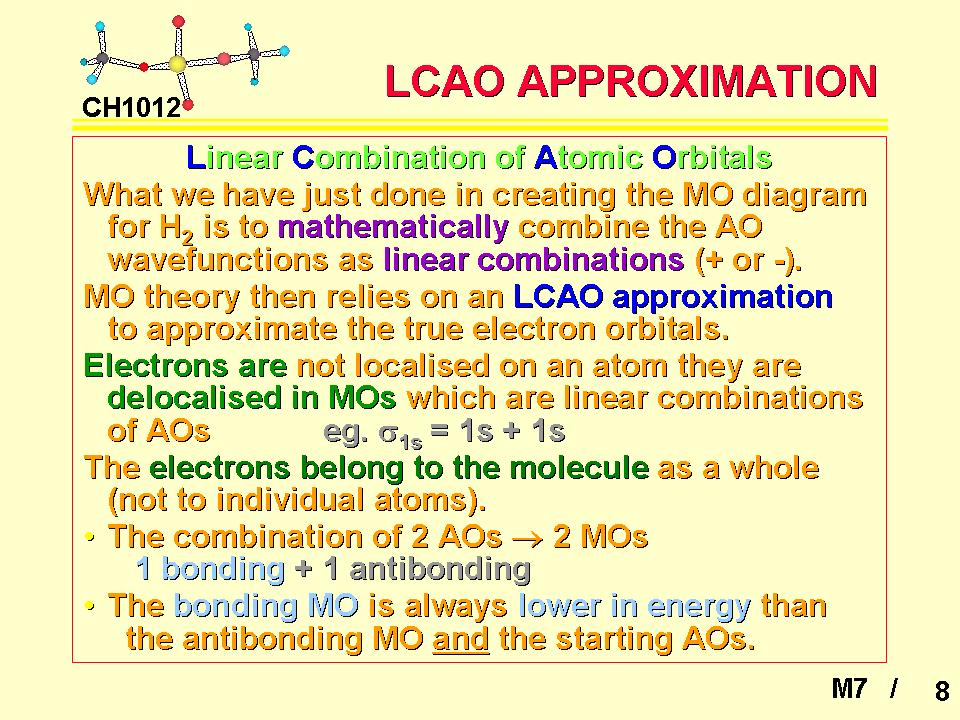 CH1012

LCAO APPROXIMATION

Linear Combination of Atomic Orbitals

What we have just done in creating the MO diagram for $H_2$ is to mathematically combine the AO wavefunctions as linear combinations (+ or -).

MO theory then relies on an LCAO approximation to approximate the true electron orbitals.

Electrons are not localised on an atom they are delocalised in MOs which are linear combinations of AOs eg. $\sigma_{1s}$ = 1s + 1s

The electrons belong to the molecule as a whole (not to individual atoms).

• The combination of 2 AOs $\rightarrow$ 2 MOs
1 bonding + 1 antibonding

• The bonding MO is always lower in energy than the antibonding MO and the starting AOs.

M7 / 8